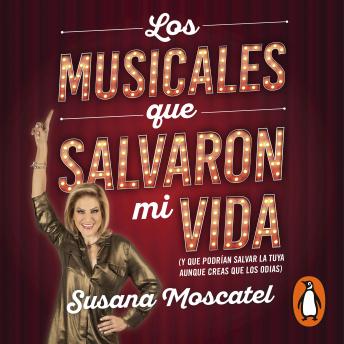 Los
MUSICALES
que
SALVARON
mi VIDA
(Y QUE PODRÍAN SALVAR LA TUYA AUNQUE CREAS QUE LOS ODIAS)
Susana Moscatel